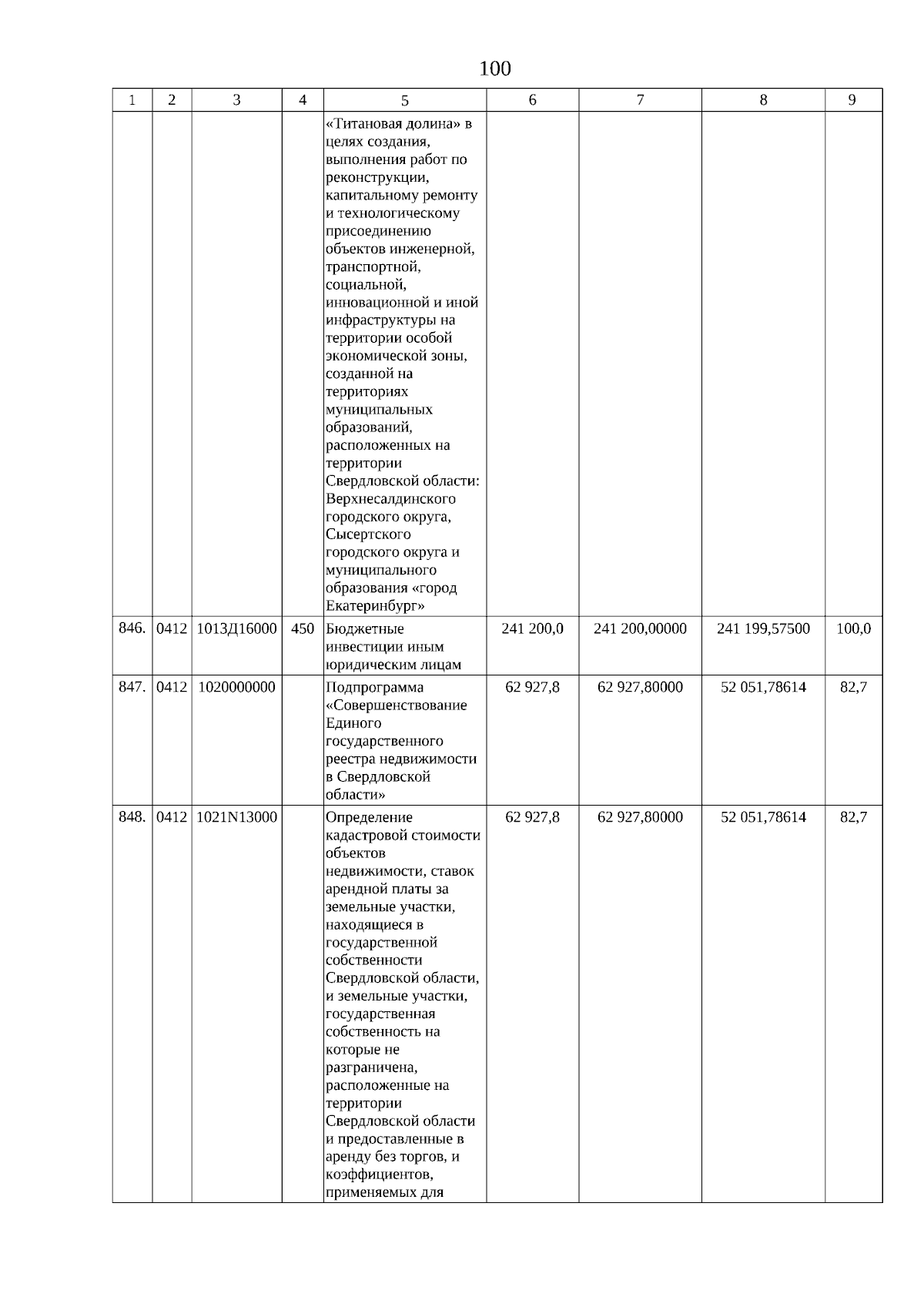 100

| 1 | 2 | 3 | 4 | 5 | 6 | 7 | 8 | 9 |
|---|---|---|---|---|---|---|---|---|
|  |  |  |  | «Титановая долина» в целях создания, выполнения работ по реконструкции, капитальному ремонту и технологическому присоединению объектов инженерной, транспортной, социальной, инновационной и иной инфраструктуры на территории особой экономической зоны, созданной на территориях муниципальных образований, расположенных на территории Свердловской области: Верхнесалдинского городского округа, Сысертского городского округа и муниципального образования «город Екатеринбург» |  |  |  |  |
| 846. | 0412 | 1013Д16000 | 450 | Бюджетные инвестиции иным юридическим лицам | 241 200,0 | 241 200,00000 | 241 199,57500 | 100,0 |
| 847. | 0412 | 1020000000 |  | Подпрограмма «Совершенствование Единого государственного реестра недвижимости в Свердловской области» | 62 927,8 | 62 927,80000 | 52 051,78614 | 82,7 |
| 848. | 0412 | 1021N13000 |  | Определение кадастровой стоимости объектов недвижимости, ставок арендной платы за земельные участки, находящиеся в государственной собственности Свердловской области, и земельные участки, государственная собственность на которые не разграничена, расположенные на территории Свердловской области и предоставленные в аренду без торгов, и коэффициентов, применяемых для | 62 927,8 | 62 927,80000 | 52 051,78614 | 82,7 |